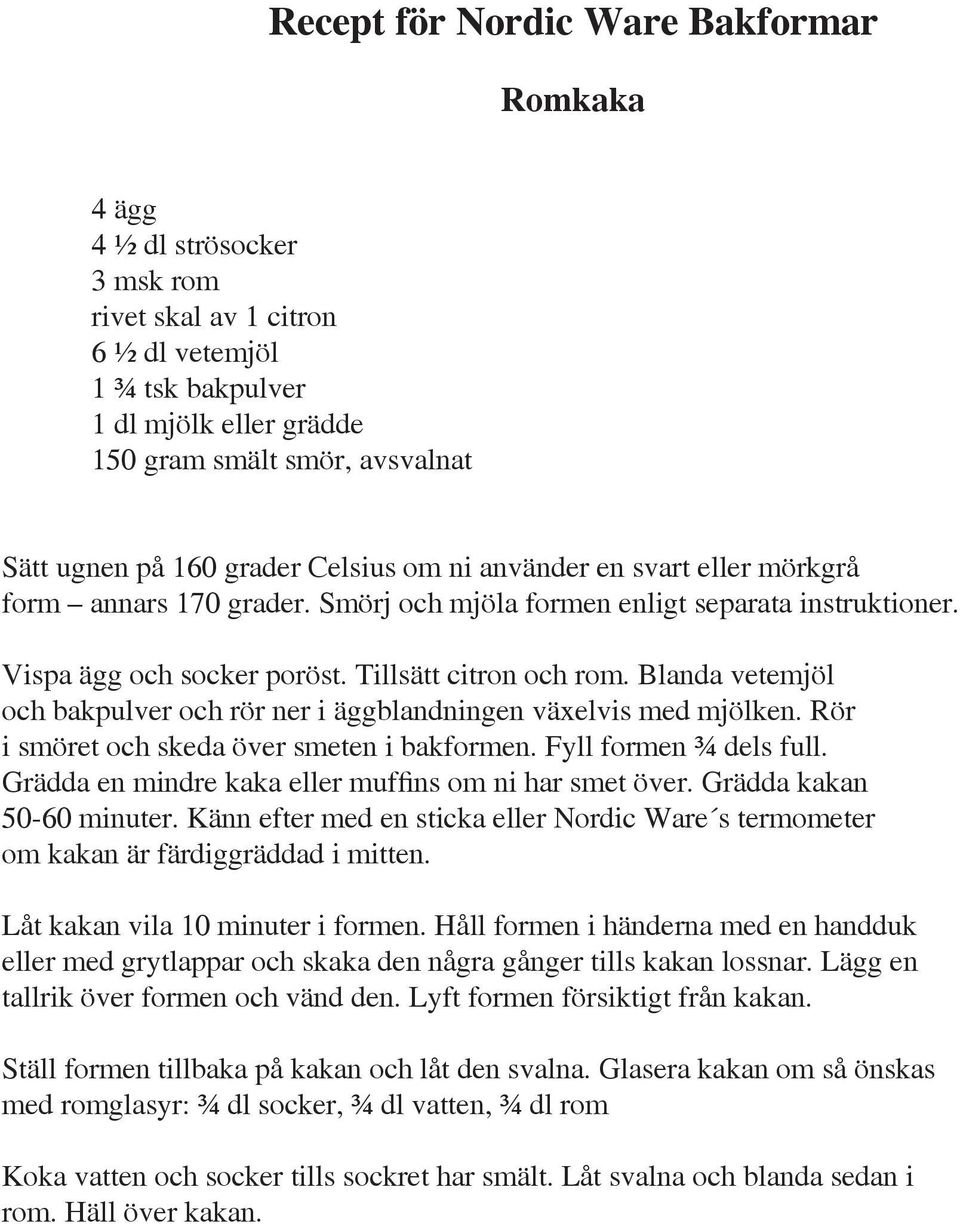 Recept för Nordic Ware Bakformar

Romkaka

4 ägg
4 ½ dl strösocker
3 msk rom
rivet skal av 1 citron
6 ½ dl vetemjöl
1 ¾ tsk bakpulver
1 dl mjölk eller grädde
150 gram smält smör, avsvalnat

Sätt ugnen på 160 grader Celsius om ni använder en svart eller mörkgrå form – annars 170 grader. Smörj och mjöla formen enligt separata instruktioner.

Vispa ägg och socker poröst. Tillsätt citron och rom. Blanda vetemjöl och bakpulver och rör ner i äggblandningen växelvis med mjölken. Rör i smöret och skeda över smeten i bakformen. Fyll formen ¾ dels full. Grädda en mindre kaka eller muffins om ni har smet över. Grädda kakan 50-60 minuter. Känn efter med en sticka eller Nordic Ware´s termometer om kakan är färdiggräddad i mitten.

Låt kakan vila 10 minuter i formen. Håll formen i händerna med en handduk eller med grytlappar och skaka den några gånger tills kakan lossnar. Lägg en tallrik över formen och vänd den. Lyft formen försiktigt från kakan.

Ställ formen tillbaka på kakan och låt den svalna. Glasera kakan om så önskas med romglasyr: ¾ dl socker, ¾ dl vatten, ¾ dl rom

Koka vatten och socker tills sockret har smält. Låt svalna och blanda sedan i rom. Häll över kakan.